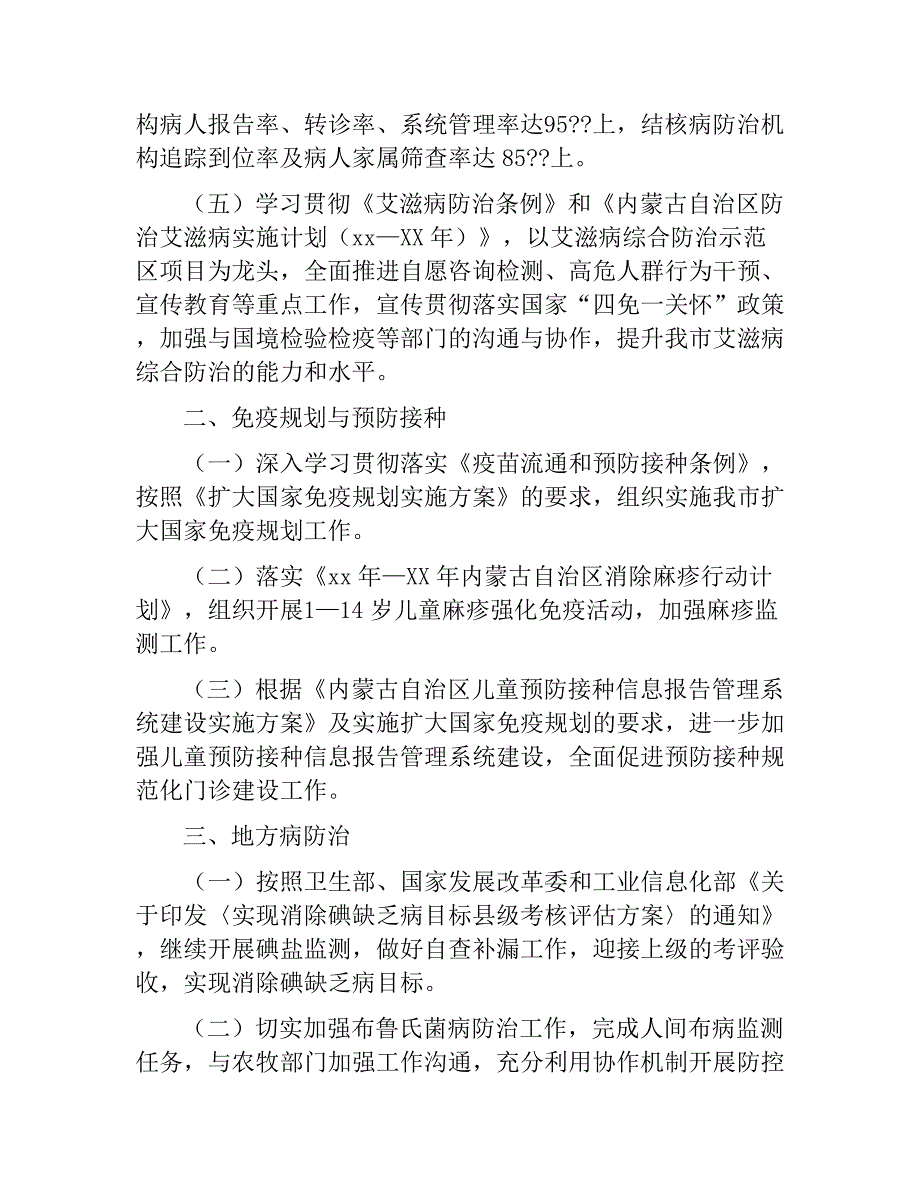 构病人报告率、转诊率、系统管理率达95??上，结核病防治机构追踪到位率及病人家属筛查率达 85??上。

（五）学习贯彻《艾滋病防治条例》和《内蒙古自治区防治艾滋病实施计划（xx—XX 年）》，以艾滋病综合防治示范区项目为龙头，全面推进自愿咨询检测、高危人群行为干预、宣传教育等重点工作，宣传贯彻落实国家“四免一关怀”政策，加强与国境检验检疫等部门的沟通与协作，提升我市艾滋病综合防治的能力和水平。

二、免疫规划与预防接种

（一）深入学习贯彻落实《疫苗流通和预防接种条例》，按照《扩大国家免疫规划实施方案》的要求，组织实施我市扩大国家免疫规划工作。

（二）落实《xx 年—XX 年内蒙古自治区消除麻疹行动计划》，组织开展1—14 岁儿童麻疹强化免疫活动，加强麻疹监测工作。

（三）根据《内蒙古自治区儿童预防接种信息报告管理系统建设实施方案》及实施扩大国家免疫规划的要求，进一步加强儿童预防接种信息报告管理系统建设，全面促进预防接种规范化门诊建设工作。

三、地方病防治

（一）按照卫生部、国家发展改革委和工业信息化部《关于印发〈实现消除碘缺乏病目标县级考核评估方案〉的通知》，继续开展碘盐监测，做好自查补漏工作，迎接上级的考评验收，实现消除碘缺乏病目标。

（二）切实加强布鲁氏菌病防治工作，完成人间布病监测任务，与农牧部门加强工作沟通，充分利用协作机制开展防控